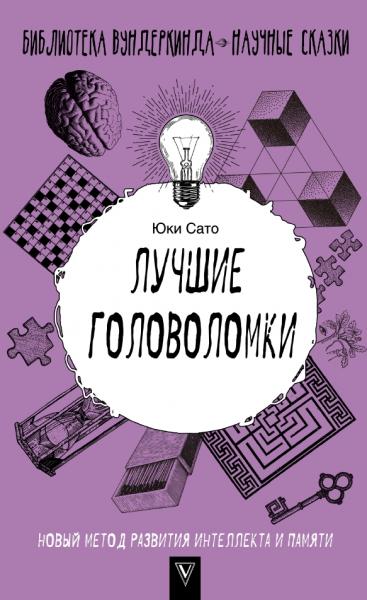 БИБЛИОТЕКА ВУНДЕРКИНДА НАУЧНЫЕ СКАЗКИ

Юки Сато

ЛУЧШИЕ ГОЛОВОЛОМКИ

НОВЫЙ МЕТОД РАЗВИТИЯ ИНТЕЛЛЕКТА И ПАМЯТИ